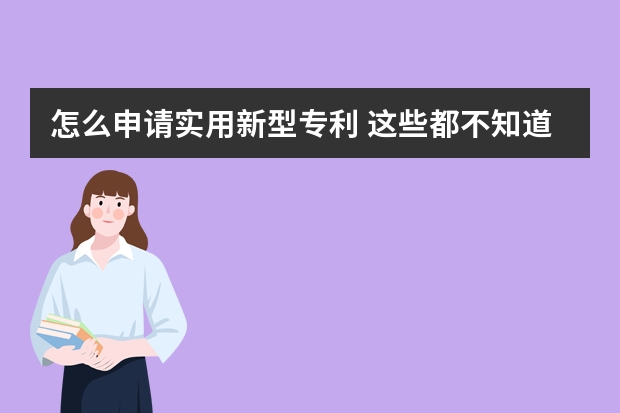 怎么申请实用新型专利 这些都不知道